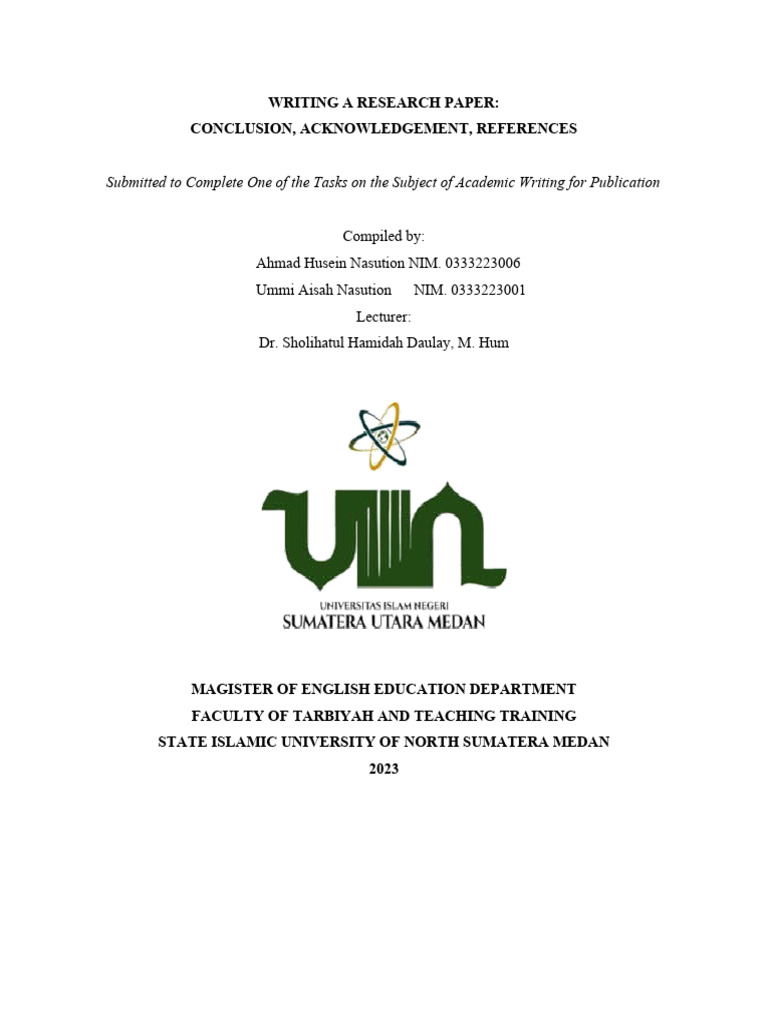 WRITING A RESEARCH PAPER:
CONCLUSION, ACKNOWLEDGEMENT, REFERENCES

Submitted to Complete One of the Tasks on the Subject of Academic Writing for Publication

Compiled by:
Ahmad Husein Nasution NIM. 0333223006
Ummi Aisah Nasution NIM. 0333223001
Lecturer:
Dr. Sholihatul Hamidah Daulay, M. Hum

UIN
UNIVERSITAS ISLAM NEGERI
SUMATERA UTARA MEDAN

MAGISTER OF ENGLISH EDUCATION DEPARTMENT
FACULTY OF TARBIYAH AND TEACHING TRAINING
STATE ISLAMIC UNIVERSITY OF NORTH SUMATERA MEDAN
2023